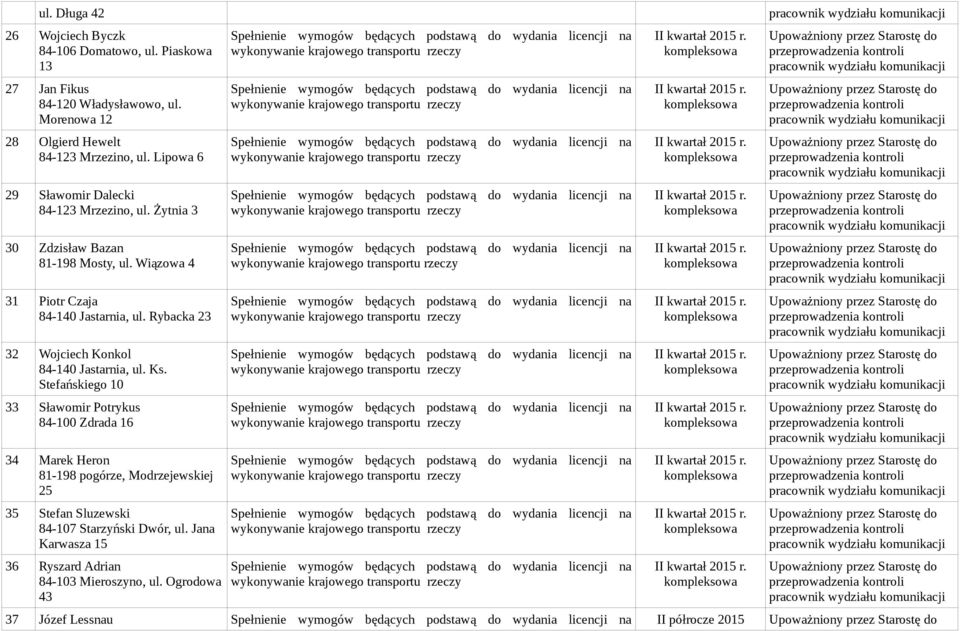 |  | ul. Długa 42 |  |  | pracownik wydziału komunikacji |
|---|---|---|---|---|
| 26 | Wojciech Byczk 84-106 Domatowo, ul. Piaskowa 13 | Spełnienie wymogów będących podstawą do wydania licencji na wykonywanie krajowego transportu rzeczy | II kwartał 2015 r. kompleksowa | Upoważniony przez Starostę do przeprowadzenia kontroli pracownik wydziału komunikacji |
| 27 | Jan Fikus 84-120 Władysławowo, ul. Morenowa 12 | Spełnienie wymogów będących podstawą do wydania licencji na wykonywanie krajowego transportu rzeczy | II kwartał 2015 r. kompleksowa | Upoważniony przez Starostę do przeprowadzenia kontroli pracownik wydziału komunikacji |
| 28 | Olgierd Hewelt 84-123 Mrzezino, ul. Lipowa 6 | Spełnienie wymogów będących podstawą do wydania licencji na wykonywanie krajowego transportu rzeczy | II kwartał 2015 r. kompleksowa | Upoważniony przez Starostę do przeprowadzenia kontroli pracownik wydziału komunikacji |
| 29 | Sławomir Dalecki 84-123 Mrzezino, ul. Żytnia 3 | Spełnienie wymogów będących podstawą do wydania licencji na wykonywanie krajowego transportu rzeczy | II kwartał 2015 r. kompleksowa | Upoważniony przez Starostę do przeprowadzenia kontroli pracownik wydziału komunikacji |
| 30 | Zdzisław Bazan 81-198 Mosty, ul. Wiązowa 4 | Spełnienie wymogów będących podstawą do wydania licencji na wykonywanie krajowego transportu rzeczy | II kwartał 2015 r. kompleksowa | Upoważniony przez Starostę do przeprowadzenia kontroli pracownik wydziału komunikacji |
| 31 | Piotr Czaja 84-140 Jastarnia, ul. Rybacka 23 | Spełnienie wymogów będących podstawą do wydania licencji na wykonywanie krajowego transportu rzeczy | II kwartał 2015 r. kompleksowa | Upoważniony przez Starostę do przeprowadzenia kontroli pracownik wydziału komunikacji |
| 32 | Wojciech Konkol 84-140 Jastarnia, ul. Ks. Stefańskiego 10 | Spełnienie wymogów będących podstawą do wydania licencji na wykonywanie krajowego transportu rzeczy | II kwartał 2015 r. kompleksowa | Upoważniony przez Starostę do przeprowadzenia kontroli pracownik wydziału komunikacji |
| 33 | Sławomir Potrykus 84-100 Zdrada 16 | Spełnienie wymogów będących podstawą do wydania licencji na wykonywanie krajowego transportu rzeczy | II kwartał 2015 r. kompleksowa | Upoważniony przez Starostę do przeprowadzenia kontroli pracownik wydziału komunikacji |
| 34 | Marek Heron 81-198 pogórze, Modrzejewskiej 25 | Spełnienie wymogów będących podstawą do wydania licencji na wykonywanie krajowego transportu rzeczy | II kwartał 2015 r. kompleksowa | Upoważniony przez Starostę do przeprowadzenia kontroli pracownik wydziału komunikacji |
| 35 | Stefan Sluzewski 84-107 Starzyński Dwór, ul. Jana Karwasza 15 | Spełnienie wymogów będących podstawą do wydania licencji na wykonywanie krajowego transportu rzeczy | II kwartał 2015 r. kompleksowa | Upoważniony przez Starostę do przeprowadzenia kontroli pracownik wydziału komunikacji |
| 36 | Ryszard Adrian 84-103 Mieroszyno, ul. Ogrodowa 43 | Spełnienie wymogów będących podstawą do wydania licencji na wykonywanie krajowego transportu rzeczy | II kwartał 2015 r. kompleksowa | Upoważniony przez Starostę do przeprowadzenia kontroli pracownik wydziału komunikacji |
| 37 | Józef Lessnau | Spełnienie wymogów będących podstawą do wydania licencji na | II półrocze 2015 | Upoważniony przez Starostę do |